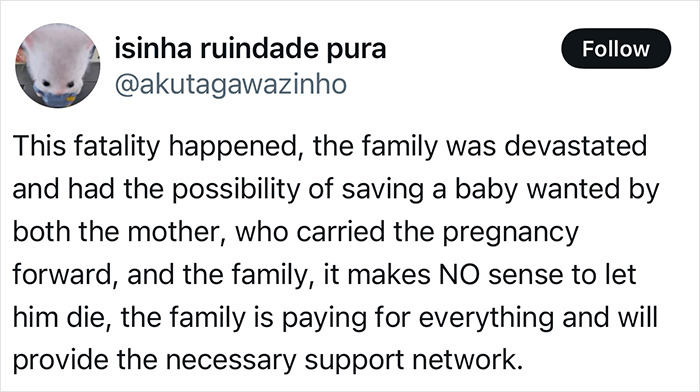 isinha ruindade pura
@akutagawazinho

Follow

This fatality happened, the family was devastated and had the possibility of saving a baby wanted by both the mother, who carried the pregnancy forward, and the family, it makes NO sense to let him die, the family is paying for everything and will provide the necessary support network.